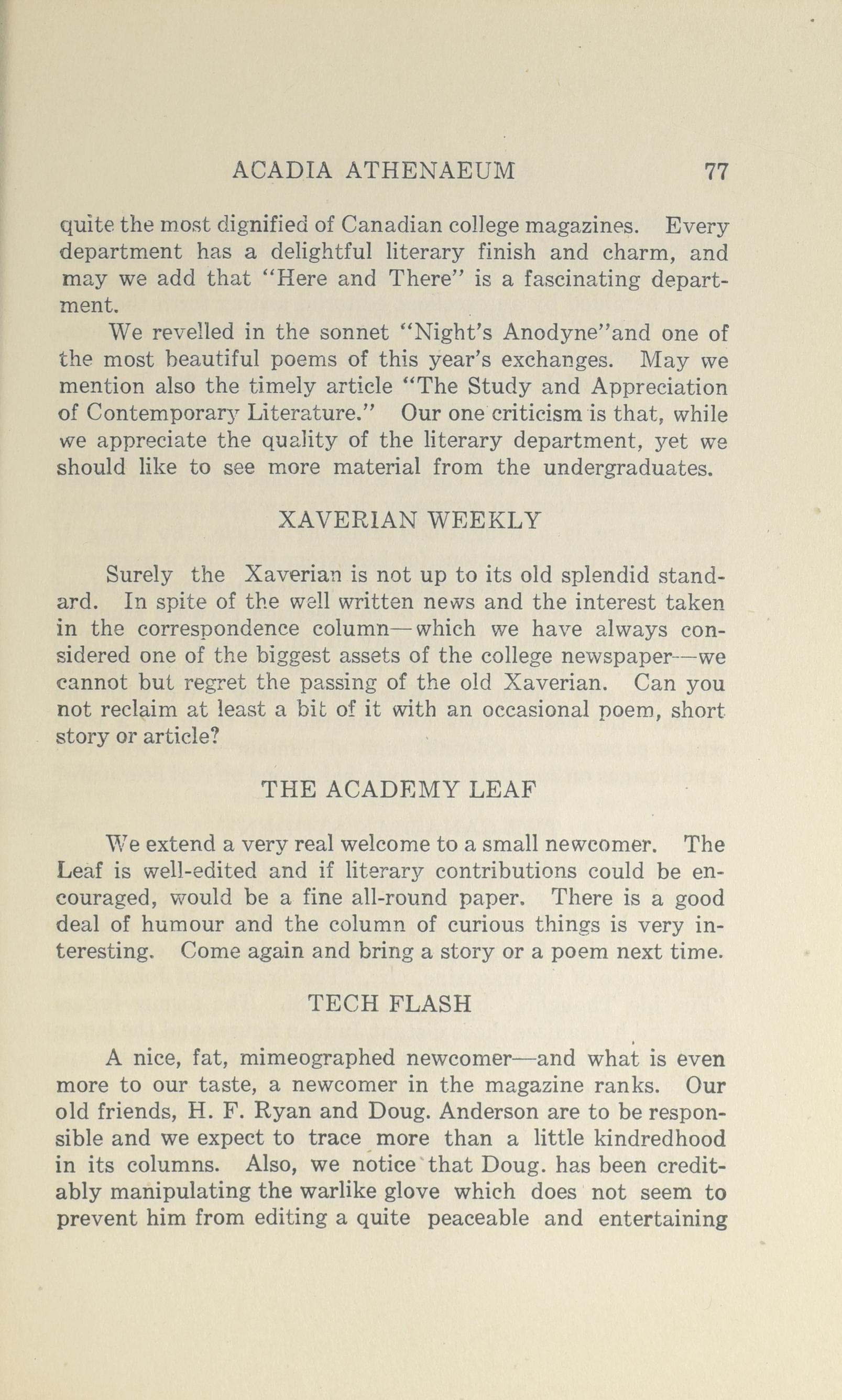 ACADIA ATHENAEUM 77

quite the most dignified of Canadian college magazines. Every department has a delightful literary finish and charm, and may we add that "Here and There" is a fascinating department.

We revelled in the sonnet "Night's Anodyne"and one of the most beautiful poems of this year's exchanges. May we mention also the timely article "The Study and Appreciation of Contemporary Literature." Our one criticism is that, while we appreciate the quality of the literary department, yet we should like to see more material from the undergraduates.

XAVERIAN WEEKLY

Surely the Xaverian is not up to its old splendid standard. In spite of the well written news and the interest taken in the correspondence column—which we have always considered one of the biggest assets of the college newspaper—we cannot but regret the passing of the old Xaverian. Can you not reclaim at least a bit of it with an occasional poem, short story or article?

THE ACADEMY LEAF

We extend a very real welcome to a small newcomer. The Leaf is well-edited and if literary contributions could be encouraged, would be a fine all-round paper. There is a good deal of humour and the column of curious things is very interesting. Come again and bring a story or a poem next time.

TECH FLASH

A nice, fat, mimeographed newcomer—and what is even more to our taste, a newcomer in the magazine ranks. Our old friends, H. F. Ryan and Doug. Anderson are to be responsible and we expect to trace more than a little kindredhood in its columns. Also, we notice that Doug. has been creditably manipulating the warlike glove which does not seem to prevent him from editing a quite peaceable and entertaining